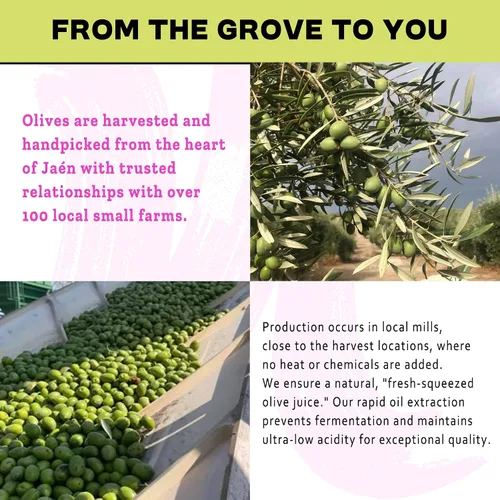 FROM THE GROVE TO YOU

Olives are harvested and handpicked from the heart of Jaén with trusted relationships with over 100 local small farms.

Production occurs in local mills, close to the harvest locations, where no heat or chemicals are added. We ensure a natural, "fresh-squeezed olive juice." Our rapid oil extraction prevents fermentation and maintains ultra-low acidity for exceptional quality.